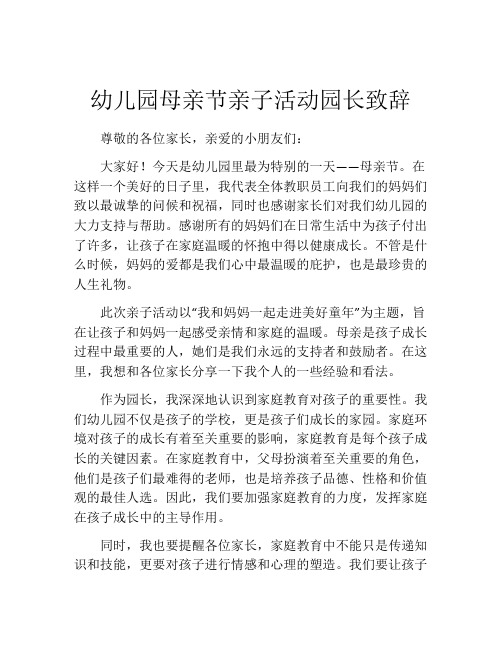 幼儿园母亲节亲子活动园长致辞

尊敬的各位家长，亲爱的小朋友们：

大家好！今天是幼儿园里最为特别的一天——母亲节。在这样一个美好的日子里，我代表全体教职员工向我们的妈妈们致以最诚挚的问候和祝福，同时也感谢家长们对我们幼儿园的大力支持与帮助。感谢所有的妈妈们在日常生活中为孩子付出了许多，让孩子在家庭温暖的怀抱中得以健康成长。不管是什么时候，妈妈的爱都是我们心中最温暖的庇护，也是最珍贵的人生礼物。

此次亲子活动以“我和妈妈一起走进美好童年”为主题，旨在让孩子和妈妈一起感受亲情和家庭的温暖。母亲是孩子成长过程中最重要的人，她们是我们永远的支持者和鼓励者。在这里，我想和各位家长分享一下我个人的一些经验和看法。

作为园长，我深深地认识到家庭教育对孩子的重要性。我们幼儿园不仅是孩子的学校，更是孩子们成长的家园。家庭环境对孩子的成长有着至关重要的影响，家庭教育是每个孩子成长的关键因素。在家庭教育中，父母扮演着至关重要的角色，他们是孩子们最难得的老师，也是培养孩子品德、性格和价值观的最佳人选。因此，我们要加强家庭教育的力度，发挥家庭在孩子成长中的主导作用。

同时，我也要提醒各位家长，家庭教育中不能只是传递知识和技能，更要对孩子进行情感和心理的塑造。我们要让孩子